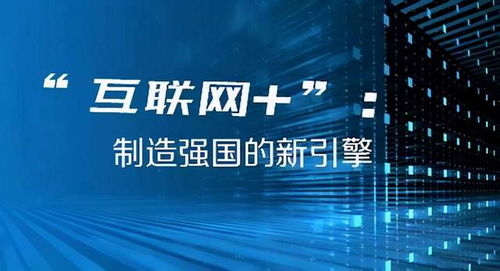 “互联网+”：

制造强国的新引擎